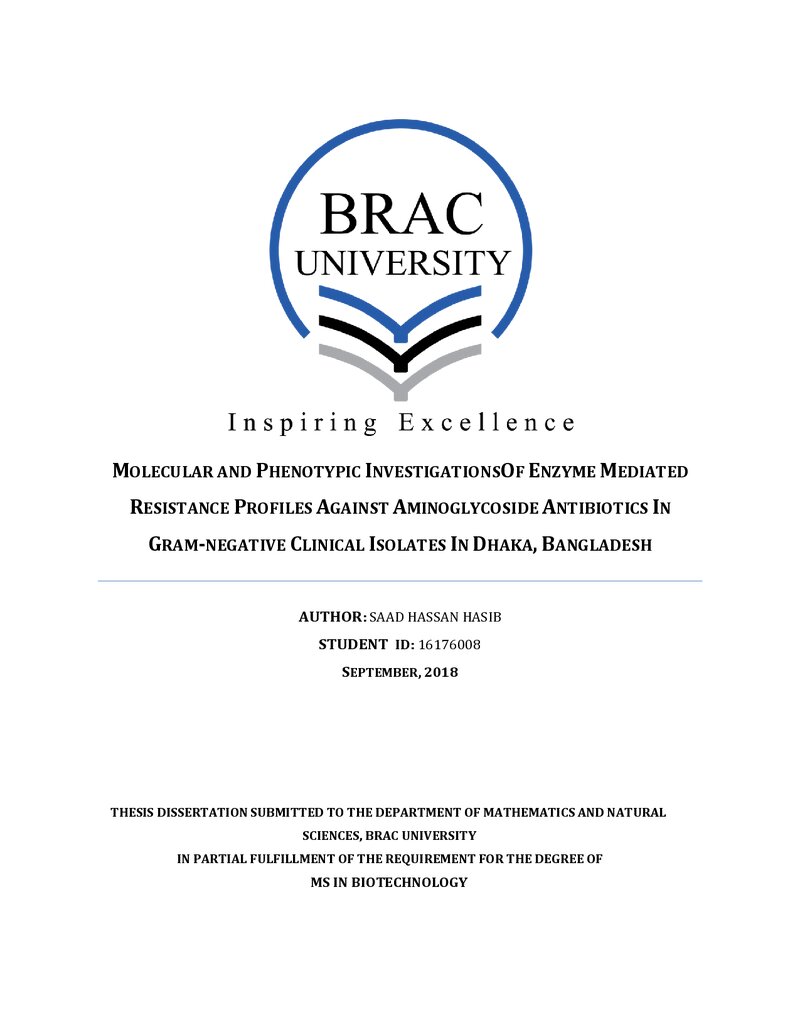 BRAC
UNIVERSITY

Inspiring Excellence

MOLECULAR AND PHENOTYPIC INVESTIGATIONSOF ENZYME MEDIATED RESISTANCE PROFILES AGAINST AMINOGLYCOSIDE ANTIBIOTICS IN GRAM-NEGATIVE CLINICAL ISOLATES IN DHAKA, BANGLADESH

AUTHOR: SAAD HASSAN HASIB
STUDENT ID: 16176008
SEPTEMBER, 2018

THESIS DISSERTATION SUBMITTED TO THE DEPARTMENT OF MATHEMATICS AND NATURAL SCIENCES, BRAC UNIVERSITY
IN PARTIAL FULFILLMENT OF THE REQUIREMENT FOR THE DEGREE OF
MS IN BIOTECHNOLOGY